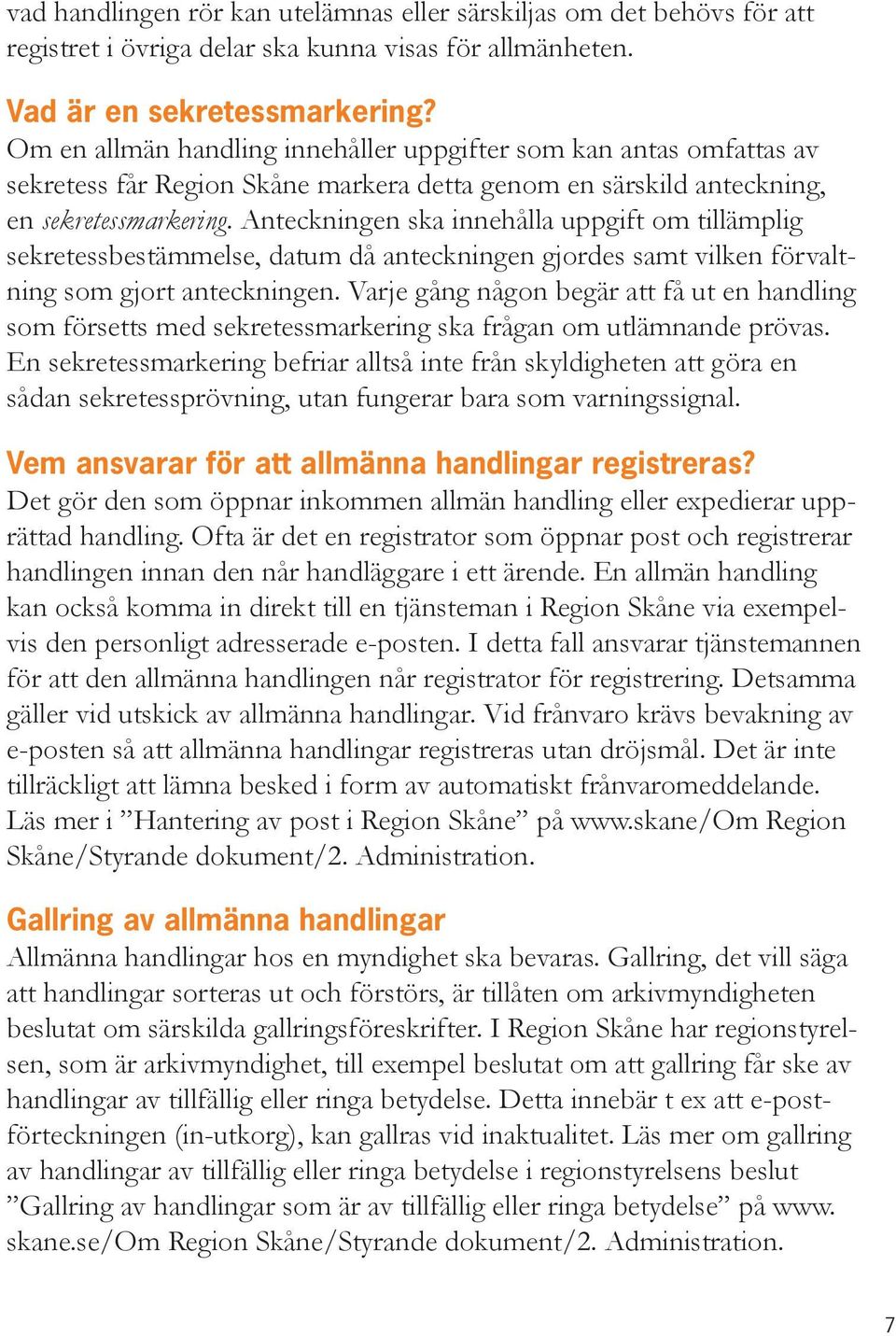 vad handlingen rör kan utelämnas eller särskiljas om det behövs för att registret i övriga delar ska kunna visas för allmänheten.

Vad är en sekretessmarkering?
Om en allmän handling innehåller uppgifter som kan antas omfattas av sekretess får Region Skåne markera detta genom en särskild anteckning, en sekretessmarkering. Anteckningen ska innehålla uppgift om tillämplig sekretessbestämmelse, datum då anteckningen gjordes samt vilken förvaltning som gjort anteckningen. Varje gång någon begär att få ut en handling som försetts med sekretessmarkering ska frågan om utlämnande prövas. En sekretessmarkering befriar alltså inte från skyldigheten att göra en sådan sekretessprövning, utan fungerar bara som varningssignal.

Vem ansvarar för att allmänna handlingar registreras?
Det gör den som öppnar inkommen allmän handling eller expedierar upprättad handling. Ofta är det en registrator som öppnar post och registrerar handlingen innan den når handläggare i ett ärende. En allmän handling kan också komma in direkt till en tjänsteman i Region Skåne via exempelvis den personligt adresserade e-posten. I detta fall ansvarar tjänstemannen för att den allmänna handlingen når registrator för registrering. Detsamma gäller vid utskick av allmänna handlingar. Vid frånvaro krävs bevakning av e-posten så att allmänna handlingar registreras utan dröjsmål. Det är inte tillräckligt att lämna besked i form av automatiskt frånvaromeddelande. Läs mer i ”Hantering av post i Region Skåne” på www.skane/Om Region Skåne/Styrande dokument/2. Administration.

Gallring av allmänna handlingar
Allmänna handlingar hos en myndighet ska bevaras. Gallring, det vill säga att handlingar sorteras ut och förstörs, är tillåten om arkivmyndigheten beslutat om särskilda gallringsföreskrifter. I Region Skåne har regionstyrelsen, som är arkivmyndighet, till exempel beslutat om att gallring får ske av handlingar av tillfällig eller ringa betydelse. Detta innebär t ex att e-postförteckningen (in-utkorg), kan gallras vid inaktualitet. Läs mer om gallring av handlingar av tillfällig eller ringa betydelse i regionstyrelsens beslut ”Gallring av handlingar som är av tillfällig eller ringa betydelse” på www.skane.se/Om Region Skåne/Styrande dokument/2. Administration.

7